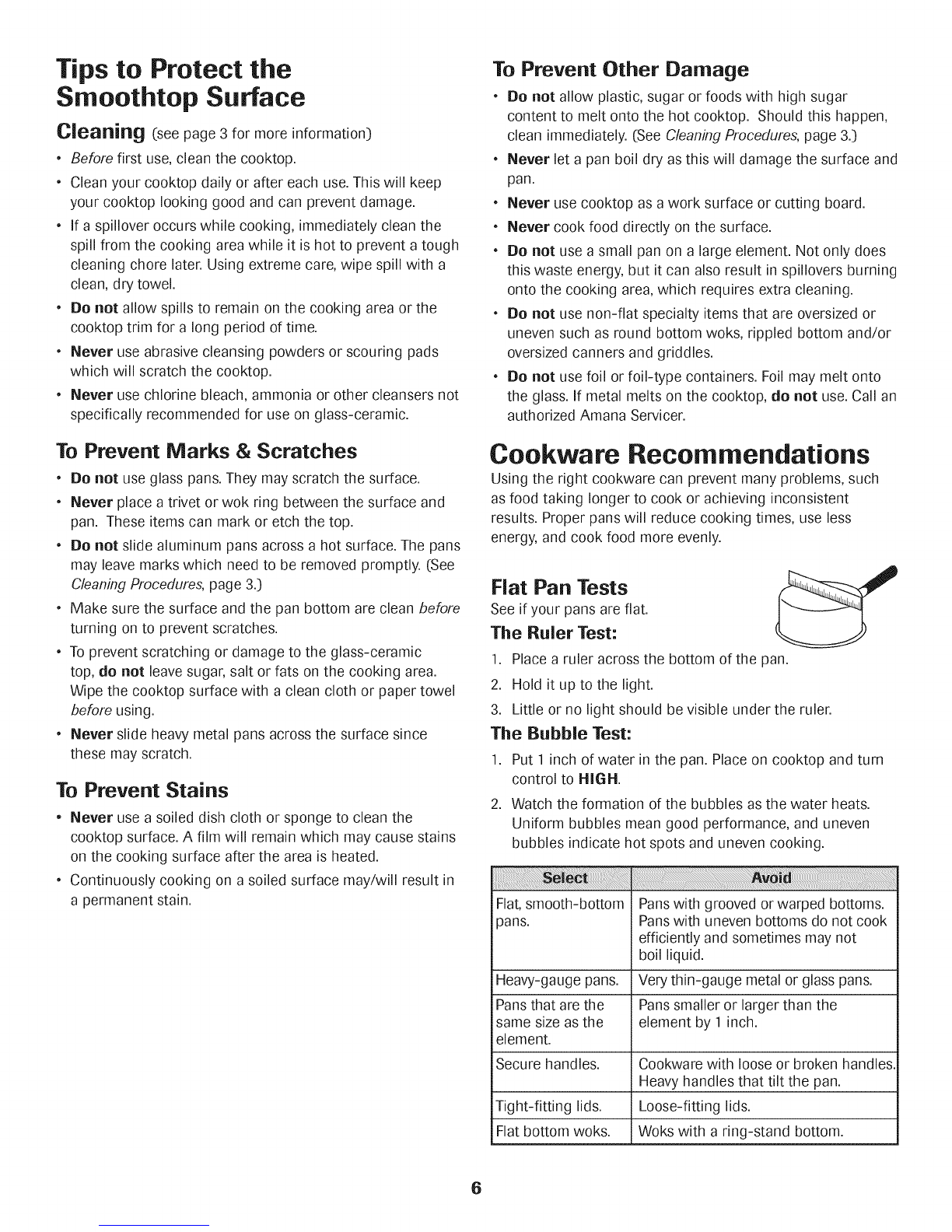 Tips to Protect the Smoothtop Surface

Cleaning (see page 3 for more information)

• Before first use, clean the cooktop.
• Clean your cooktop daily or after each use. This will keep your cooktop looking good and can prevent damage.
• If a spillover occurs while cooking, immediately clean the spill from the cooking area while it is hot to prevent a tough cleaning chore later. Using extreme care, wipe spill with a clean, dry towel.
• Do not allow spills to remain on the cooking area or the cooktop trim for a long period of time.
• Never use abrasive cleansing powders or scouring pads which will scratch the cooktop.
• Never use chlorine bleach, ammonia or other cleansers not specifically recommended for use on glass-ceramic.

To Prevent Marks & Scratches

• Do not use glass pans. They may scratch the surface.
• Never place a trivet or wok ring between the surface and pan. These items can mark or etch the top.
• Do not slide aluminum pans across a hot surface. The pans may leave marks which need to be removed promptly. (See Cleaning Procedures, page 3.)
• Make sure the surface and the pan bottom are clean before turning on to prevent scratches.
• To prevent scratching or damage to the glass-ceramic top, do not leave sugar, salt or fats on the cooking area. Wipe the cooktop surface with a clean cloth or paper towel before using.
• Never slide heavy metal pans across the surface since these may scratch.

To Prevent Stains

• Never use a soiled dish cloth or sponge to clean the cooktop surface. A film will remain which may cause stains on the cooking surface after the area is heated.
• Continuously cooking on a soiled surface may/will result in a permanent stain.

To Prevent Other Damage

• Do not allow plastic, sugar or foods with high sugar content to melt onto the hot cooktop. Should this happen, clean immediately. (See Cleaning Procedures, page 3.)
• Never let a pan boil dry as this will damage the surface and pan.
• Never use cooktop as a work surface or cutting board.
• Never cook food directly on the surface.
• Do not use a small pan on a large element. Not only does this waste energy, but it can also result in spillovers burning onto the cooking area, which requires extra cleaning.
• Do not use non-flat specialty items that are oversized or uneven such as round bottom woks, rippled bottom and/or oversized canners and griddles.
• Do not use foil or foil-type containers. Foil may melt onto the glass. If metal melts on the cooktop, do not use. Call an authorized Amana Servicer.

Cookware Recommendations

Using the right cookware can prevent many problems, such as food taking longer to cook or achieving inconsistent results. Proper pans will reduce cooking times, use less energy, and cook food more evenly.

Flat Pan Tests

See if your pans are flat.

The Ruler Test:

1. Place a ruler across the bottom of the pan.
2. Hold it up to the light.
3. Little or no light should be visible under the ruler.

The Bubble Test:

1. Put 1 inch of water in the pan. Place on cooktop and turn control to HIGH.
2. Watch the formation of the bubbles as the water heats. Uniform bubbles mean good performance, and uneven bubbles indicate hot spots and uneven cooking.

| Select | Avoid |
|---|---|
| Flat, smooth-bottom pans. | Pans with grooved or warped bottoms. Pans with uneven bottoms do not cook efficiently and sometimes may not boil liquid. |
| Heavy-gauge pans. | Very thin-gauge metal or glass pans. |
| Pans that are the same size as the element. | Pans smaller or larger than the element by 1 inch. |
| Secure handles. | Cookware with loose or broken handles. Heavy handles that tilt the pan. |
| Tight-fitting lids. | Loose-fitting lids. |
| Flat bottom woks. | Woks with a ring-stand bottom. |

6